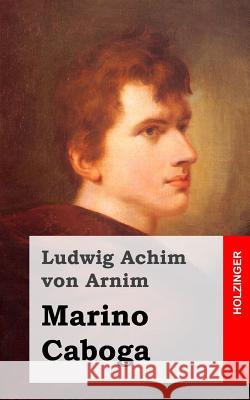 Ludwig Achim von Arnim

Marino Caboga

HOLZINGER

Kraina Książek